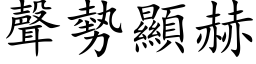 聲勢顯赫